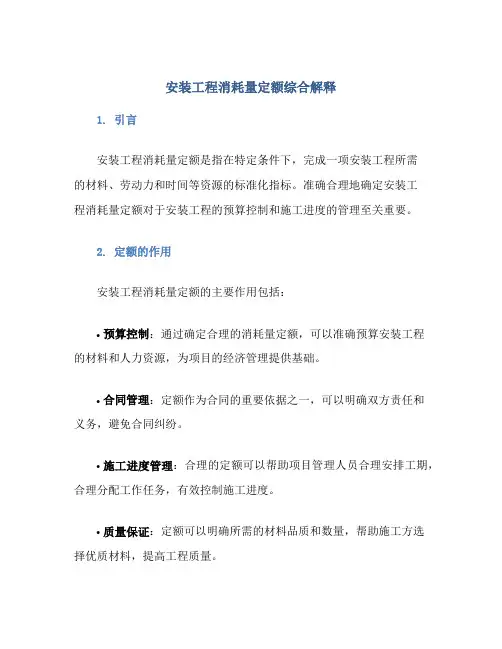 安装工程消耗量定额综合解释

1. 引言

安装工程消耗量定额是指在特定条件下，完成一项安装工程所需的材料、劳动力和时间等资源的标准化指标。准确合理地确定安装工程消耗量定额对于安装工程的预算控制和施工进度的管理至关重要。

2. 定额的作用

安装工程消耗量定额的主要作用包括：

• 预算控制：通过确定合理的消耗量定额，可以准确预算安装工程的材料和人力资源，为项目的经济管理提供基础。

• 合同管理：定额作为合同的重要依据之一，可以明确双方责任和义务，避免合同纠纷。

• 施工进度管理：合理的定额可以帮助项目管理人员合理安排工期，合理分配工作任务，有效控制施工进度。

• 质量保证：定额可以明确所需的材料品质和数量，帮助施工方选择优质材料，提高工程质量。